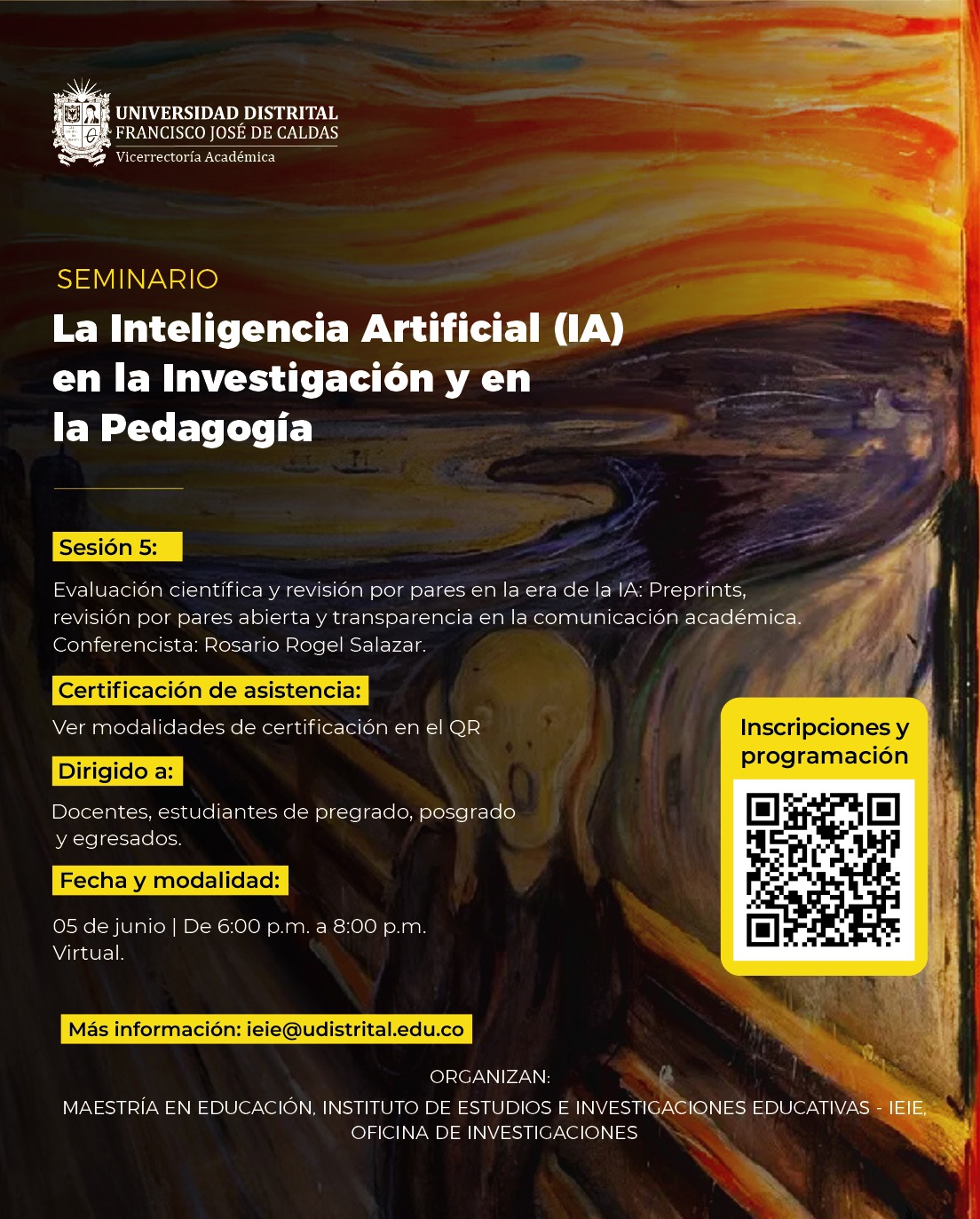 UNIVERSIDAD DISTRITAL
FRANCISCO JOSÉ DE CALDAS
Vicerrectoría Académica

SEMINARIO

La Inteligencia Artificial (IA) en la Investigación y en la Pedagogía

Sesión 5:

Evaluación científica y revisión por pares en la era de la IA: Preprints, revisión por pares abierta y transparencia en la comunicación académica.
Conferencista: Rosario Rogel Salazar.

Certificación de asistencia:

Ver modalidades de certificación en el QR

Dirigido a:

Docentes, estudiantes de pregrado, posgrado y egresados.

Fecha y modalidad:

05 de junio | De 6:00 p.m. a 8:00 p.m.
Virtual.

Inscripciones y programación

Más información: ieie@udistrital.edu.co

ORGANIZAN:

MAESTRÍA EN EDUCACIÓN, INSTITUTO DE ESTUDIOS E INVESTIGACIONES EDUCATIVAS - IEIE, OFICINA DE INVESTIGACIONES